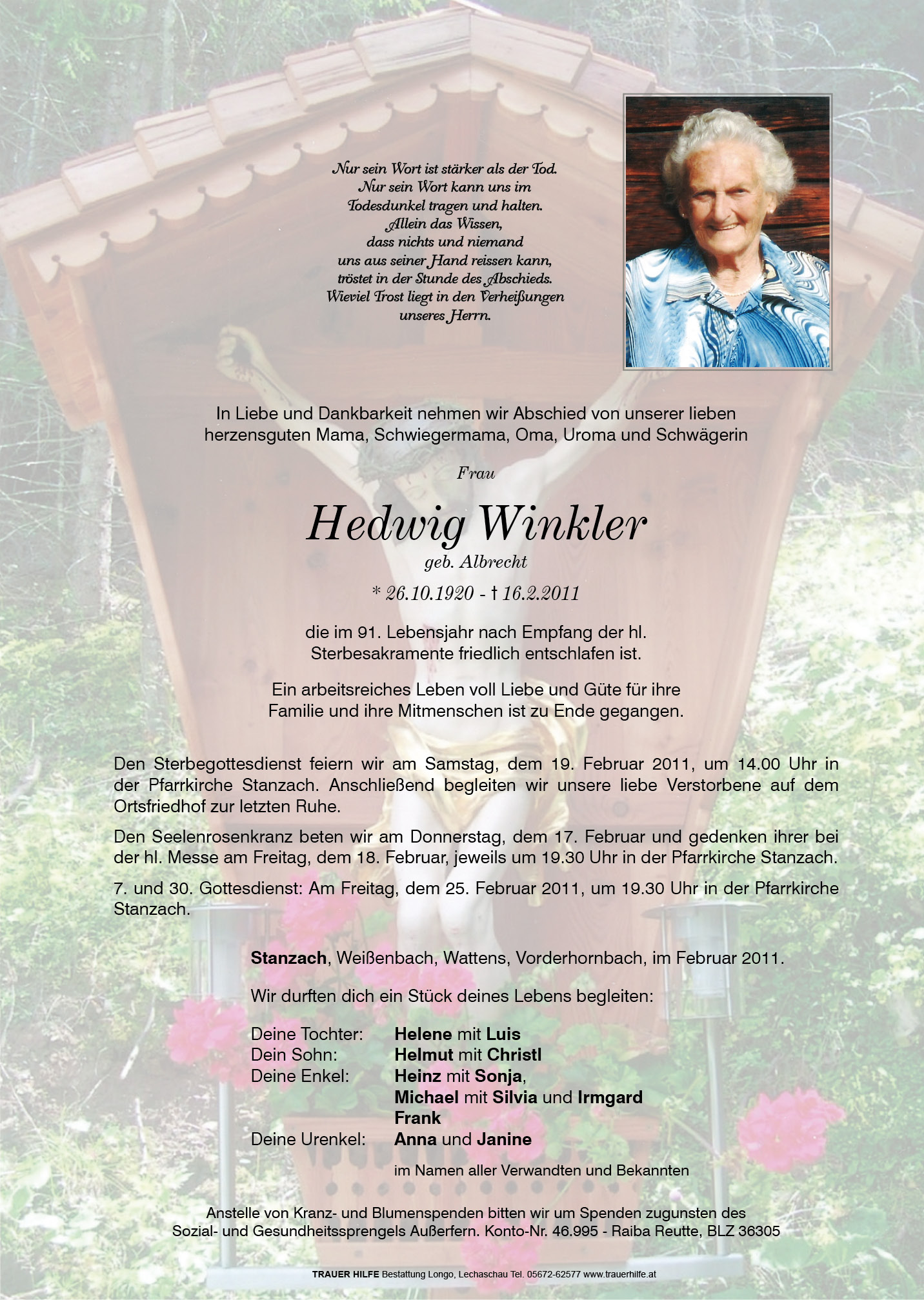 Nur sein Wort ist stärker als der Tod.
Nur sein Wort kann uns im
Todesdunkel tragen und halten.
Allein das Wissen,
dass nichts und niemand
uns aus seiner Hand reissen kann,
tröstet in der Stunde des Abschieds.
Wieviel Trost liegt in den Verheißungen
unseres Herrn.

In Liebe und Dankbarkeit nehmen wir Abschied von unserer lieben herzensguten Mama, Schwiegermama, Oma, Uroma und Schwägerin

Frau

Hedwig Winkler

geb. Albrecht

* 26.10.1920 - † 16.2.2011

die im 91. Lebensjahr nach Empfang der hl. Sterbesakramente friedlich entschlafen ist.

Ein arbeitsreiches Leben voll Liebe und Güte für ihre Familie und ihre Mitmenschen ist zu Ende gegangen.

Den Sterbegottesdienst feiern wir am Samstag, dem 19. Februar 2011, um 14.00 Uhr in der Pfarrkirche Stanzach. Anschließend begleiten wir unsere liebe Verstorbene auf dem Ortsfriedhof zur letzten Ruhe.

Den Seelenrosenkranz beten wir am Donnerstag, dem 17. Februar und gedenken ihrer bei der hl. Messe am Freitag, dem 18. Februar, jeweils um 19.30 Uhr in der Pfarrkirche Stanzach.

7. und 30. Gottesdienst: Am Freitag, dem 25. Februar 2011, um 19.30 Uhr in der Pfarrkirche Stanzach.

Stanzach, Weißenbach, Wattens, Vorderhornbach, im Februar 2011.

Wir durften dich ein Stück deines Lebens begleiten:

Deine Tochter: Helene mit Luis
Dein Sohn: Helmut mit Christl
Deine Enkel: Heinz mit Sonja,
Michael mit Silvia und Irmgard
Frank
Deine Urenkel: Anna und Janine

im Namen aller Verwandten und Bekannten

Anstelle von Kranz- und Blumenspenden bitten wir um Spenden zugunsten des Sozial- und Gesundheitssprengels Außerfern. Konto-Nr. 46.995 - Raiba Reutte, BLZ 36305

TRAUER HILFE Bestattung Longo, Lechaschau Tel. 05672-62577 www.trauerhilfe.at